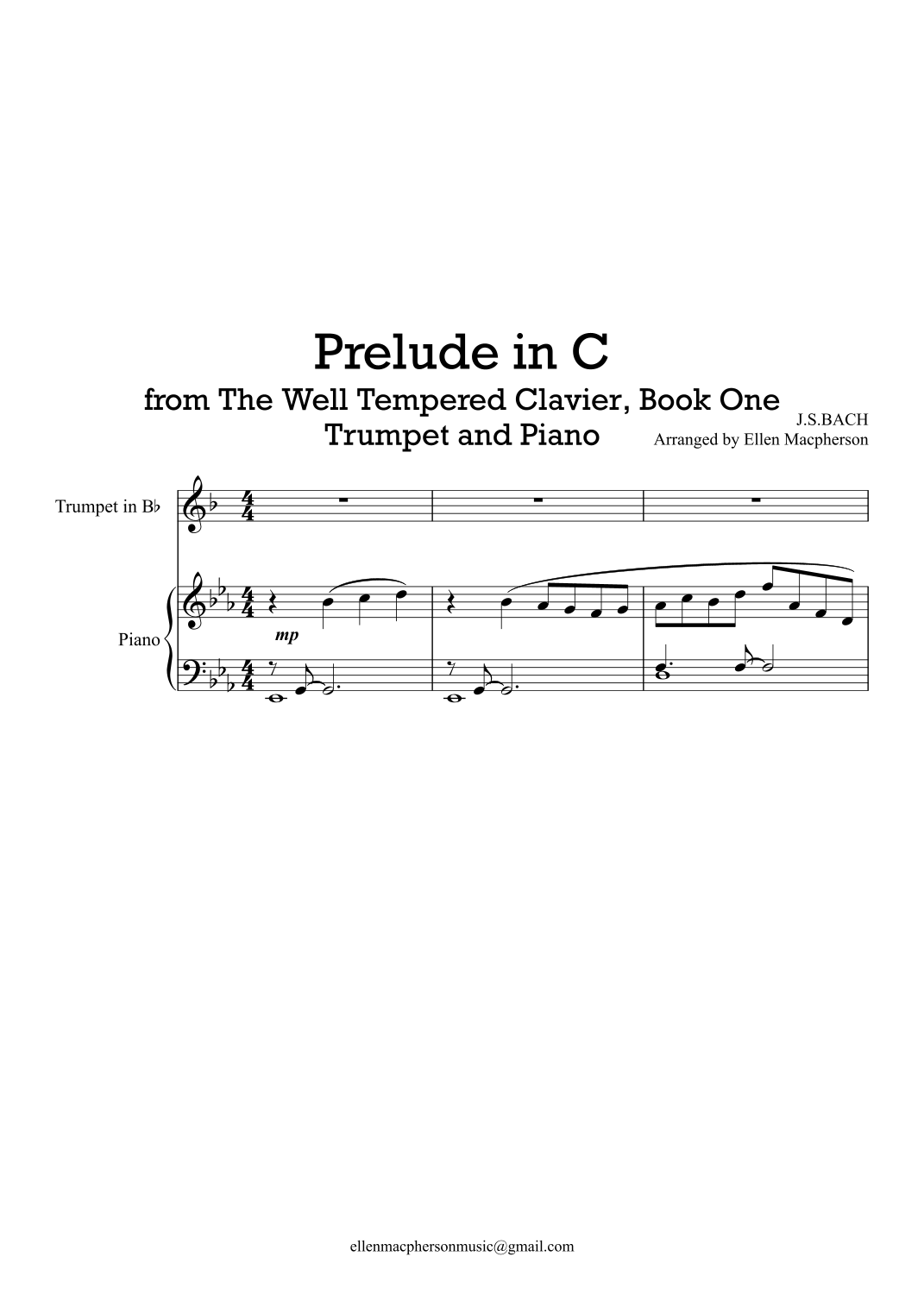 Prelude in C
from The Well Tempered Clavier, Book One
Trumpet and Piano

J.S.BACH
Arranged by Ellen Macpherson

Trumpet in B♭

Piano

mp

ellenmacphersonmusic@gmail.com